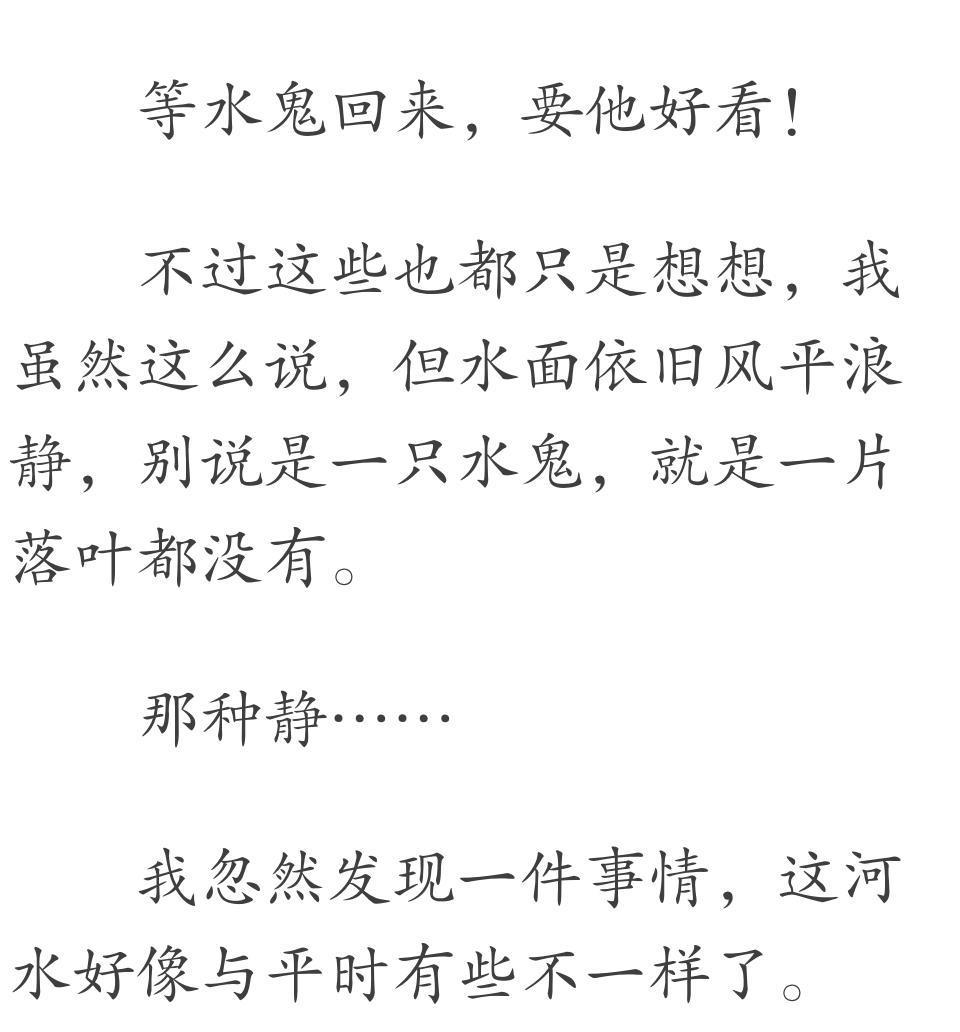 等水鬼回来，要他好看！

不过这些也都只是想想，我虽然这么说，但水面依旧风平浪静，别说是一只水鬼，就是一片落叶都没有。

那种静……

我忽然发现一件事情，这河水好像与平时有些不一样了。